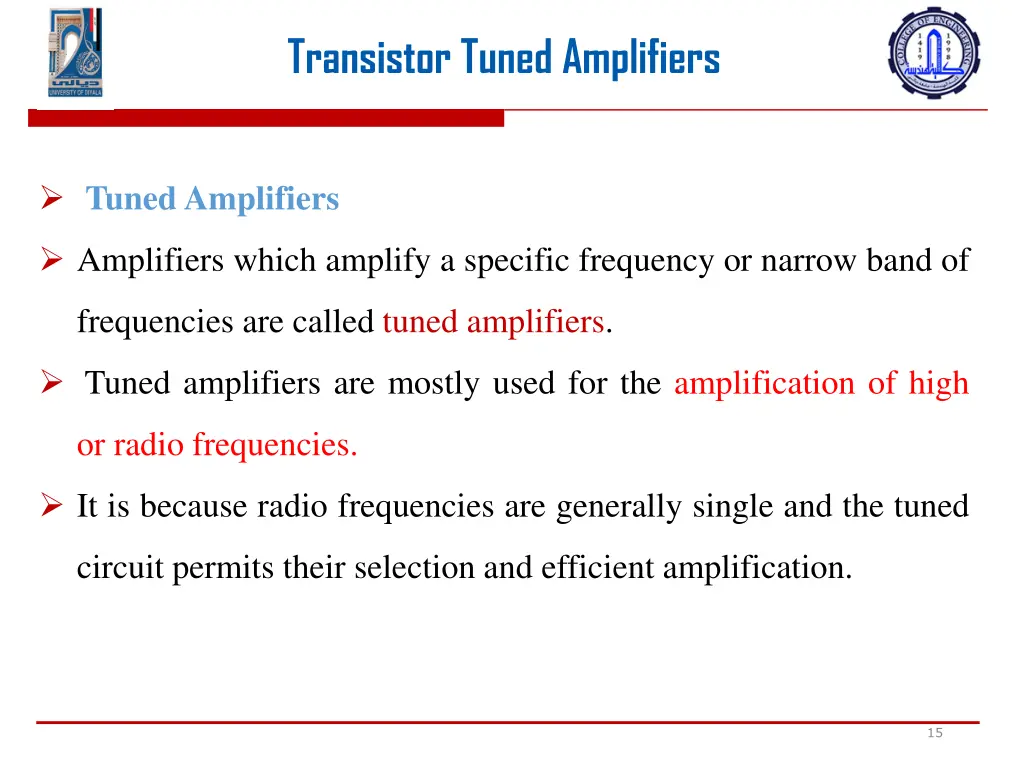 UNIVERSITY OF DIYALA

Transistor Tuned Amplifiers

COLLEGE OF ENGINEERING
1419
1998

➢ Tuned Amplifiers

➢ Amplifiers which amplify a specific frequency or narrow band of frequencies are called tuned amplifiers.

➢ Tuned amplifiers are mostly used for the amplification of high or radio frequencies.

➢ It is because radio frequencies are generally single and the tuned circuit permits their selection and efficient amplification.

15